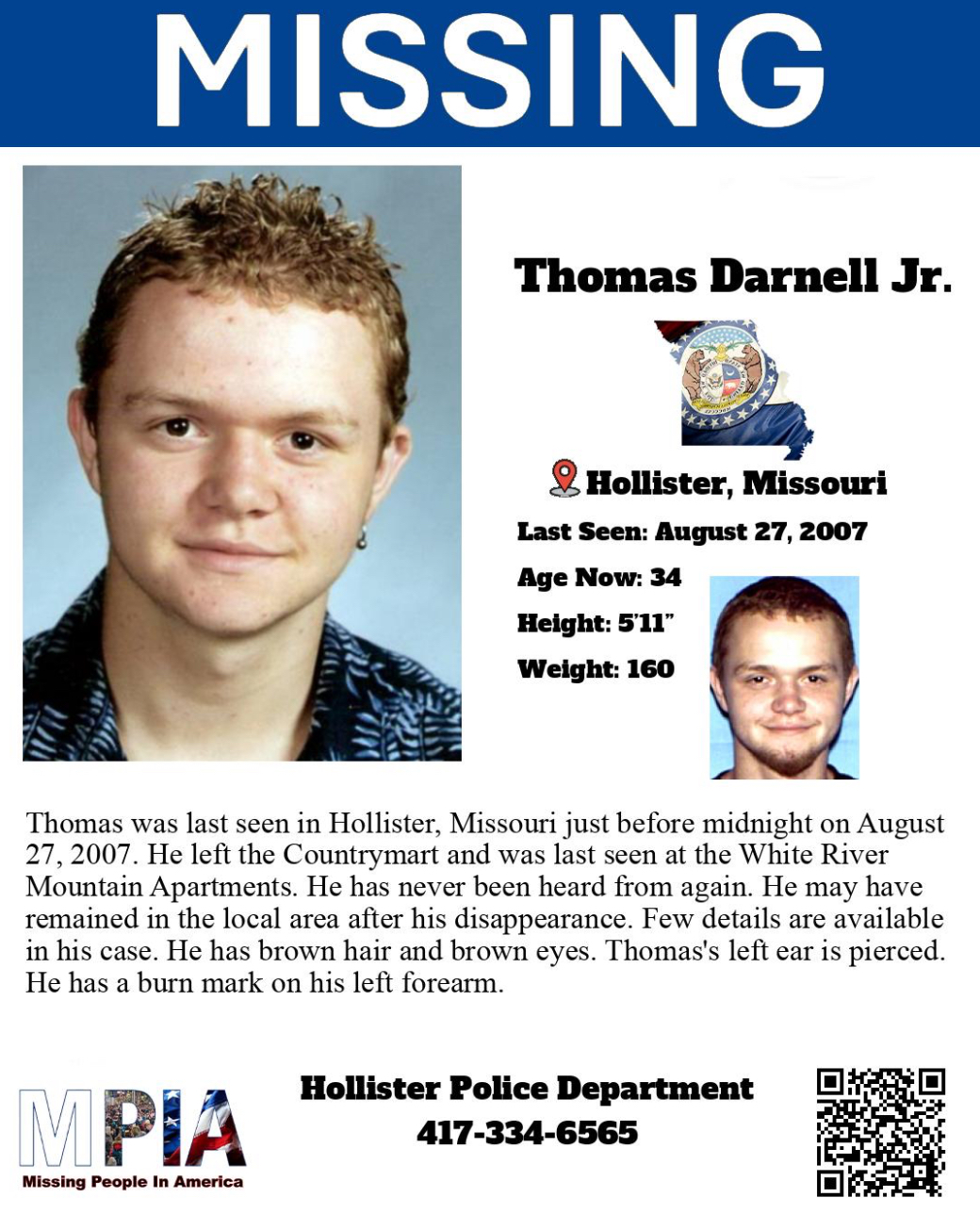 MISSING

Thomas Darnell Jr.

Hollister, Missouri

Last Seen: August 27, 2007

Age Now: 34

Height: 5'11"

Weight: 160

Thomas was last seen in Hollister, Missouri just before midnight on August 27, 2007. He left the Countrymart and was last seen at the White River Mountain Apartments. He has never been heard from again. He may have remained in the local area after his disappearance. Few details are available in his case. He has brown hair and brown eyes. Thomas's left ear is pierced. He has a burn mark on his left forearm.

MPIA
Missing People In America

Hollister Police Department
417-334-6565